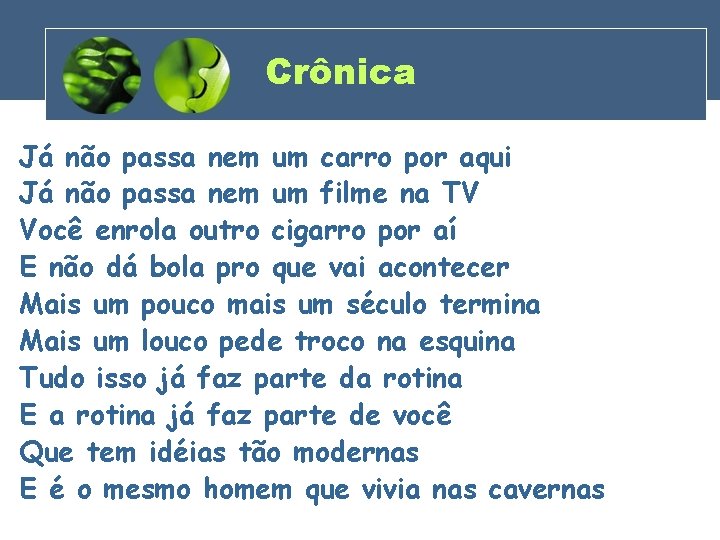 Crônica

Já não passa nem um carro por aqui
Já não passa nem um filme na TV
Você enrola outro cigarro por aí
E não dá bola pro que vai acontecer
Mais um pouco mais um século termina
Mais um louco pede troco na esquina
Tudo isso já faz parte da rotina
E a rotina já faz parte de você
Que tem idéias tão modernas
E é o mesmo homem que vivia nas cavernas